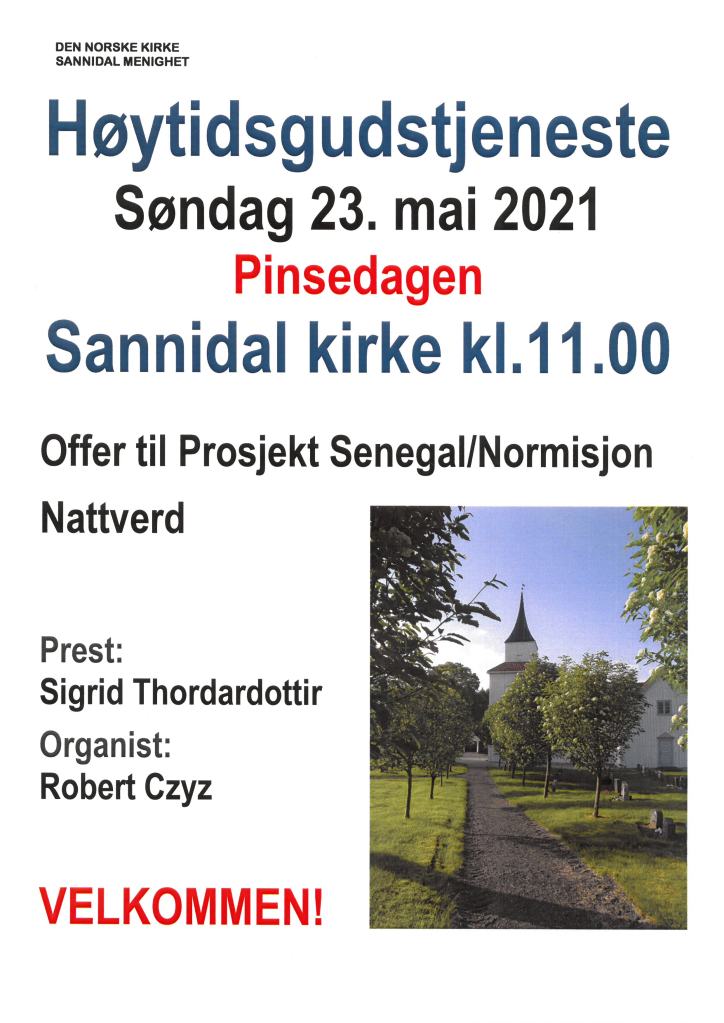 DEN NORSKE KIRKE
SANNIDAL MENIGHET

Høytidsgudstjeneste

Søndag 23. mai 2021

Pinsedagen

Sannidal kirke kl.11.00

Offer til Prosjekt Senegal/Normisjon

Nattverd

Prest:
Sigrid Thordardottir

Organist:
Robert Czyz

VELKOMMEN!